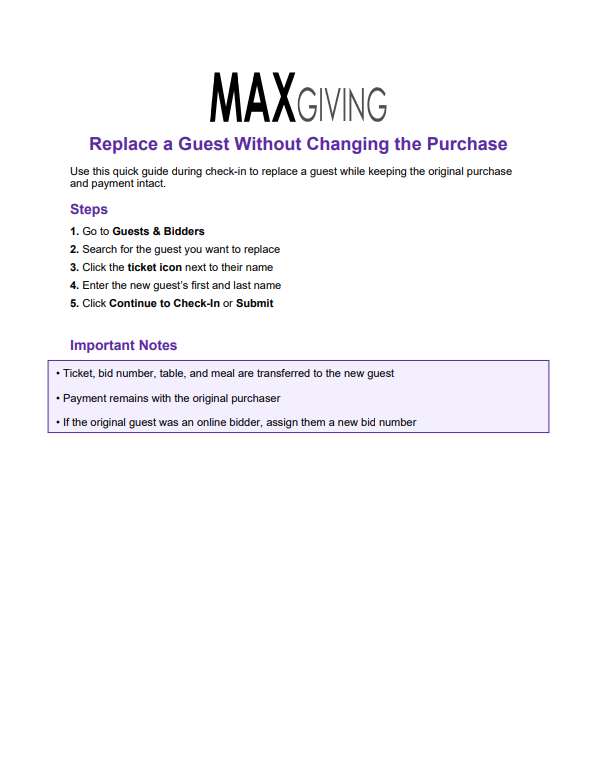 MAXGIVING

Replace a Guest Without Changing the Purchase

Use this quick guide during check-in to replace a guest while keeping the original purchase and payment intact.

Steps

1. Go to Guests & Bidders
2. Search for the guest you want to replace
3. Click the ticket icon next to their name
4. Enter the new guest's first and last name
5. Click Continue to Check-In or Submit

Important Notes

• Ticket, bid number, table, and meal are transferred to the new guest
• Payment remains with the original purchaser
• If the original guest was an online bidder, assign them a new bid number